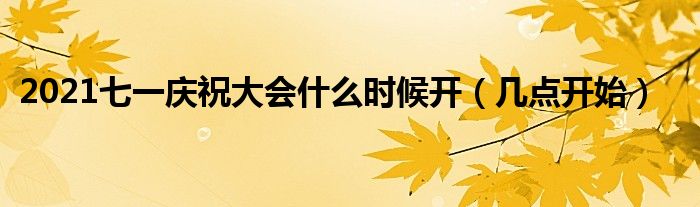 2021七一庆祝大会什么时候开（几点开始）